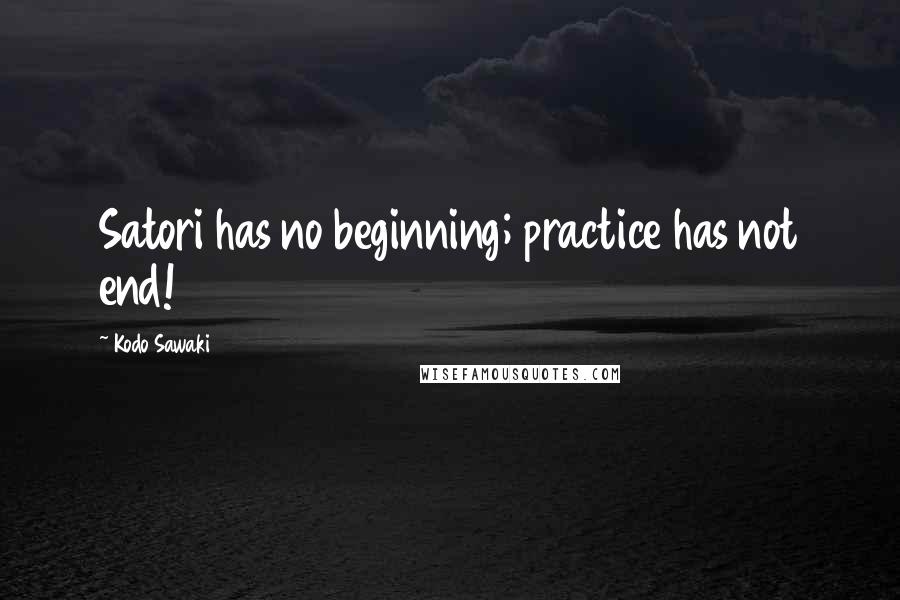 Satori has no beginning; practice has not end!

~ Kodo Sawaki

WISEFAMOUSQUOTES.COM